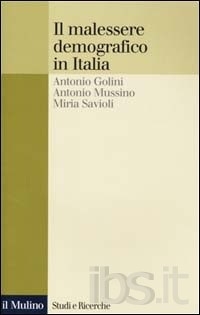 Il malessere demografico in Italia

Antonio Golini
Antonio Mussino
Miria Savioli

ibs.it

il Mulino

Studi e Ricerche